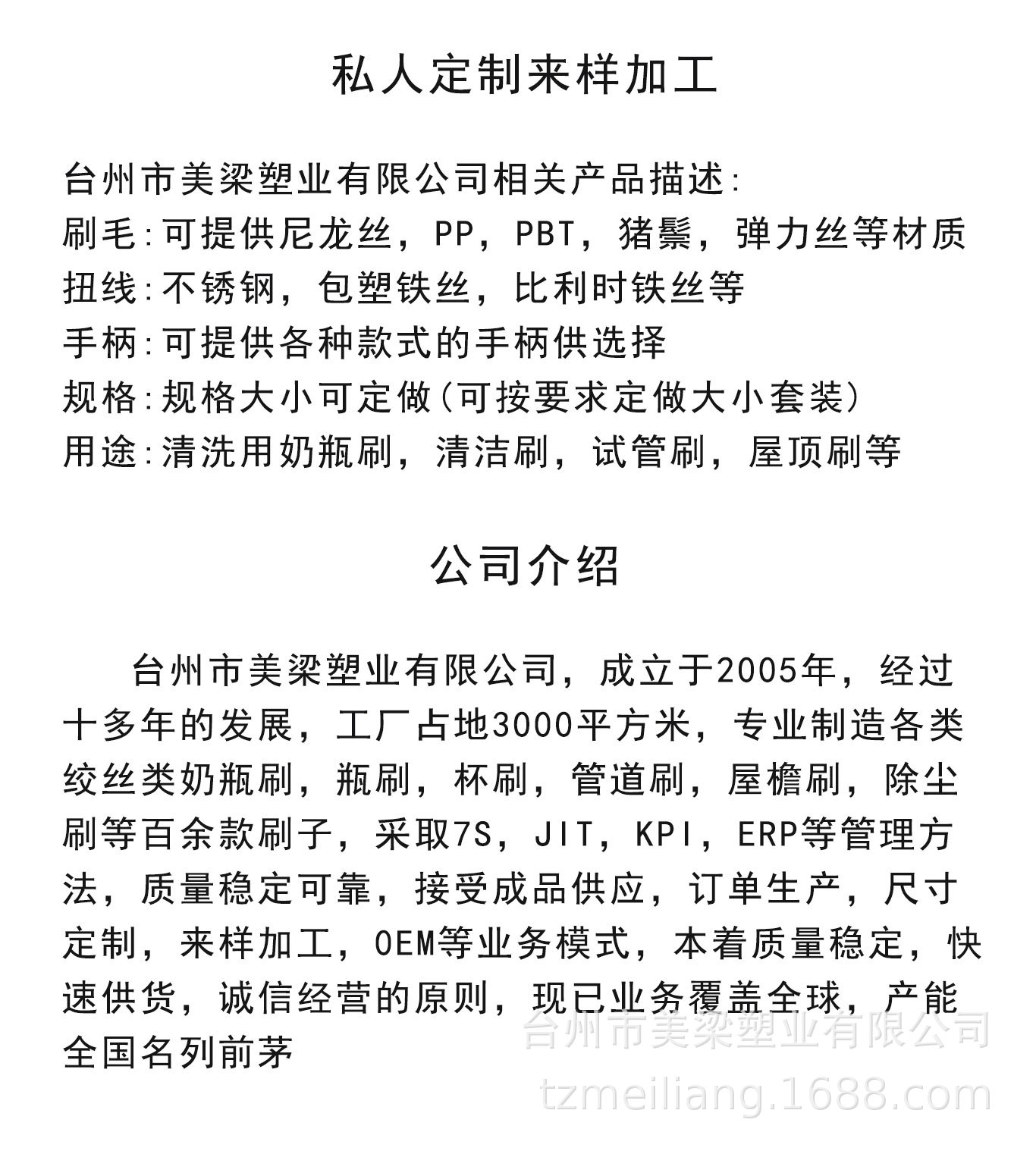 私人定制来样加工

台州市美梁塑业有限公司相关产品描述:
刷毛:可提供尼龙丝，PP，PBT，猪鬃，弹力丝等材质
扭线:不锈钢，包塑铁丝，比利时铁丝等
手柄:可提供各种款式的手柄供选择
规格:规格大小可定做(可按要求定做大小套装)
用途:清洗用奶瓶刷，清洁刷，试管刷，屋顶刷等

公司介绍

台州市美梁塑业有限公司，成立于2005年，经过十多年的发展，工厂占地3000平方米，专业制造各类绞丝类奶瓶刷，瓶刷，杯刷，管道刷，屋檐刷，除尘刷等百余款刷子，采取7S，JIT，KPI，ERP等管理方法，质量稳定可靠，接受成品供应，订单生产，尺寸定制，来样加工，OEM等业务模式，本着质量稳定，快速供货，诚信经营的原则，现已业务覆盖全球，产能全国名列前茅

台州市美梁塑业有限公司
tzmeiliang.1688.com